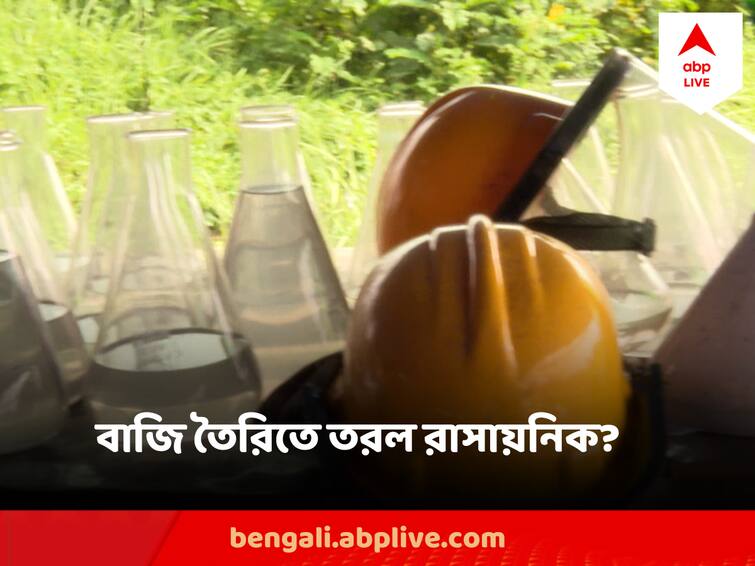 abp LIVE

বাজি তৈরিতে তরল রাসায়নিক?

bengali.abplive.com